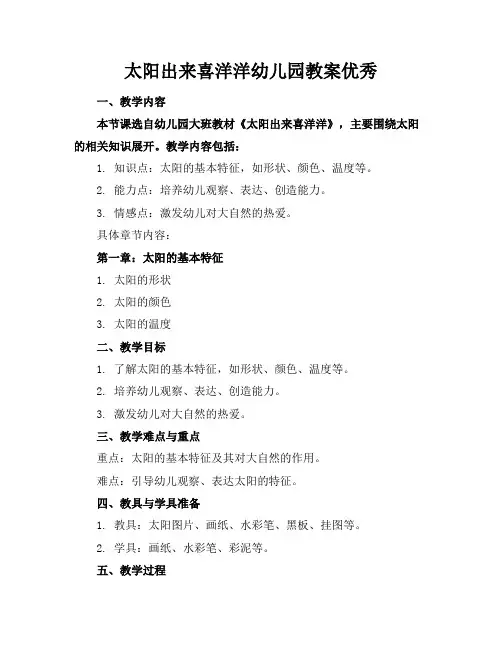 太阳出来喜洋洋幼儿园教案优秀

一、教学内容

本节课选自幼儿园大班教材《太阳出来喜洋洋》，主要围绕太阳的相关知识展开。教学内容包括：

1. 知识点：太阳的基本特征，如形状、颜色、温度等。

2. 能力点：培养幼儿观察、表达、创造能力。

3. 情感点：激发幼儿对大自然的热爱。

具体章节内容：

第一章：太阳的基本特征

1. 太阳的形状

2. 太阳的颜色

3. 太阳的温度

二、教学目标

1. 了解太阳的基本特征，如形状、颜色、温度等。

2. 培养幼儿观察、表达、创造能力。

3. 激发幼儿对大自然的热爱。

三、教学难点与重点

重点：太阳的基本特征及其对大自然的作用。

难点：引导幼儿观察、表达太阳的特征。

四、教具与学具准备

1. 教具：太阳图片、画纸、水彩笔、黑板、挂图等。

2. 学具：画纸、水彩笔、彩泥等。

五、教学过程